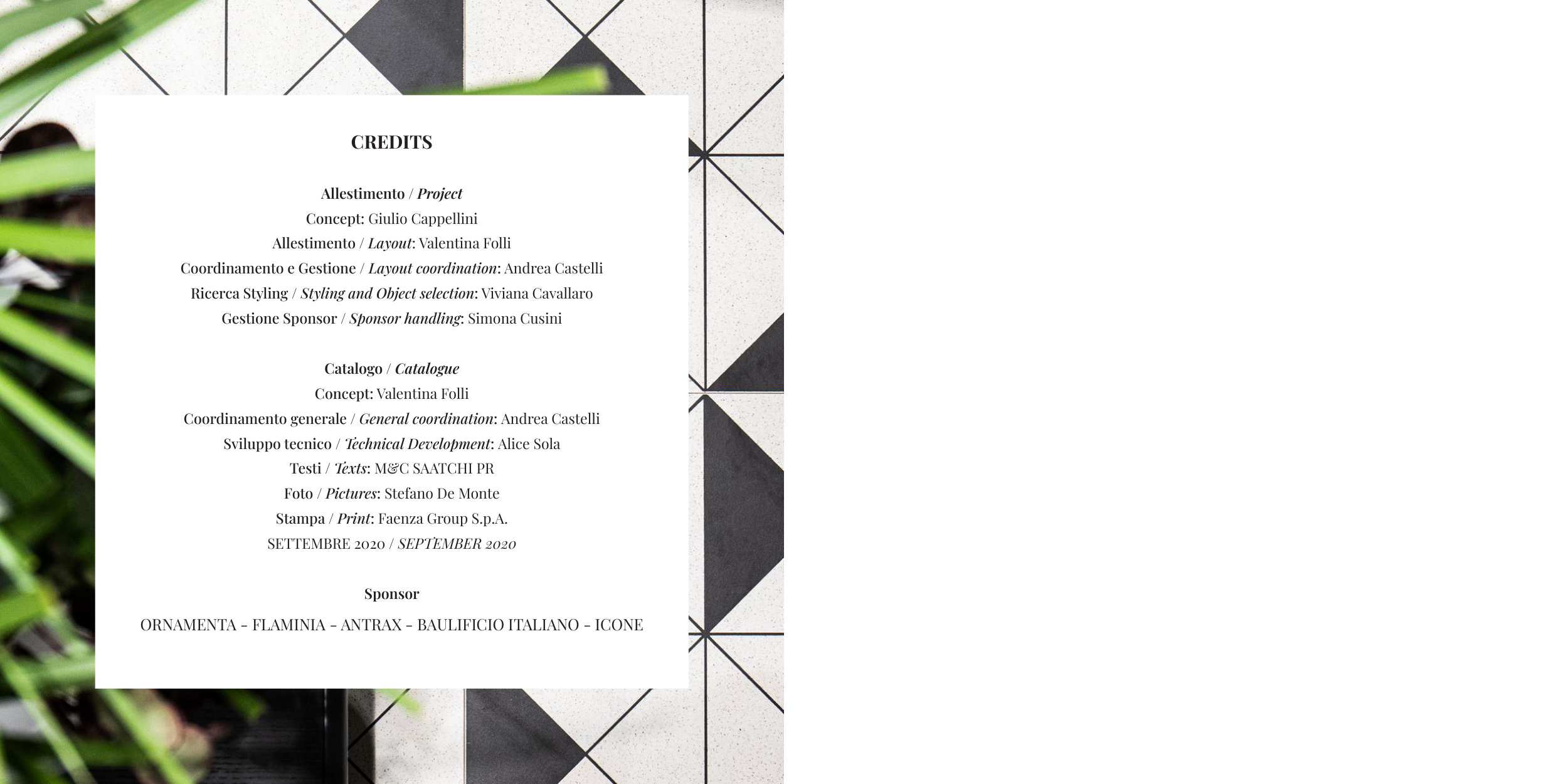 CREDITS

Allestimento / Project
Concept: Giulio Cappellini
Allestimento / Layout: Valentina Folli
Coordinamento e Gestione / Layout coordination: Andrea Castelli
Ricerca Styling / Styling and Object selection: Viviana Cavallaro
Gestione Sponsor / Sponsor handling: Simona Cusini

Catalogo / Catalogue
Concept: Valentina Folli
Coordinamento generale / General coordination: Andrea Castelli
Sviluppo tecnico / Technical Development: Alice Sola
Testi / Texts: M&C SAATCHI PR
Foto / Pictures: Stefano De Monte
Stampa / Print: Faenza Group S.p.A.
SETTEMBRE 2020 / SEPTEMBER 2020

Sponsor
ORNAMENTA - FLAMINIA - ANTRAX - BAULIFICIO ITALIANO - ICONE